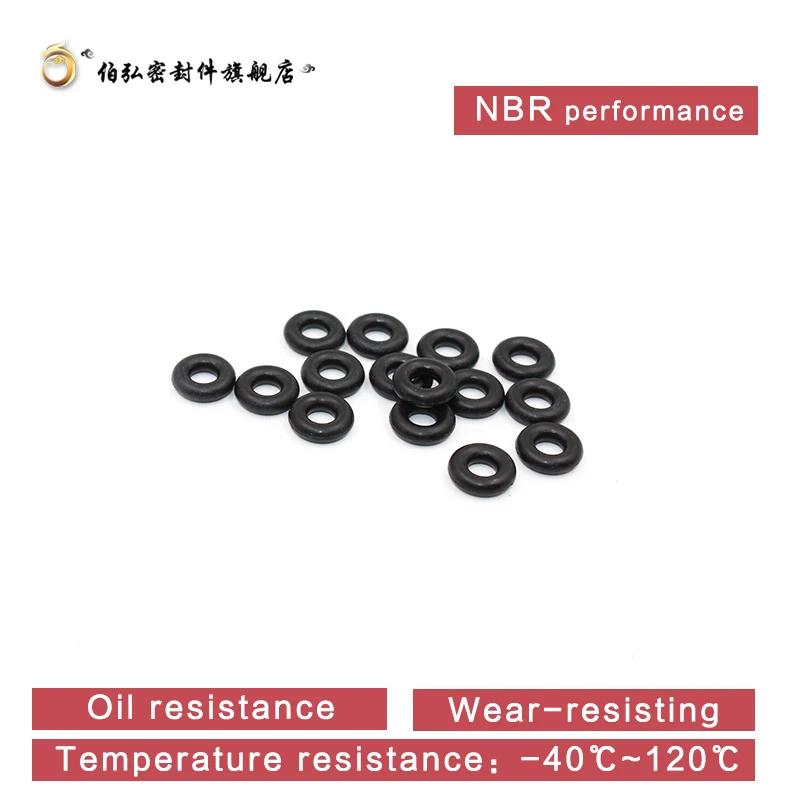 伯弘密封件旗舰店

NBR performance

Oil resistance

Wear-resisting

Temperature resistance：-40℃~120℃